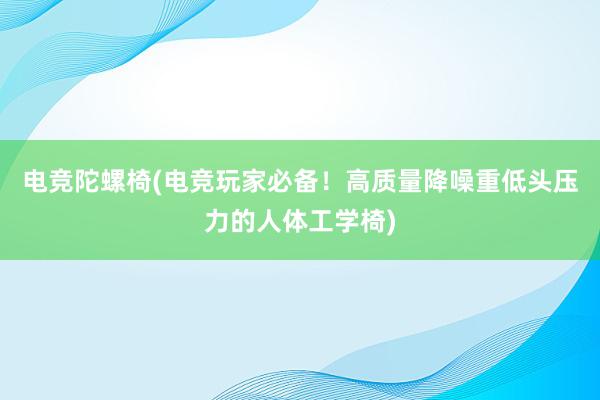 电竞陀螺椅(电竞玩家必备！高质量降噪重低头压力的人体工学椅)